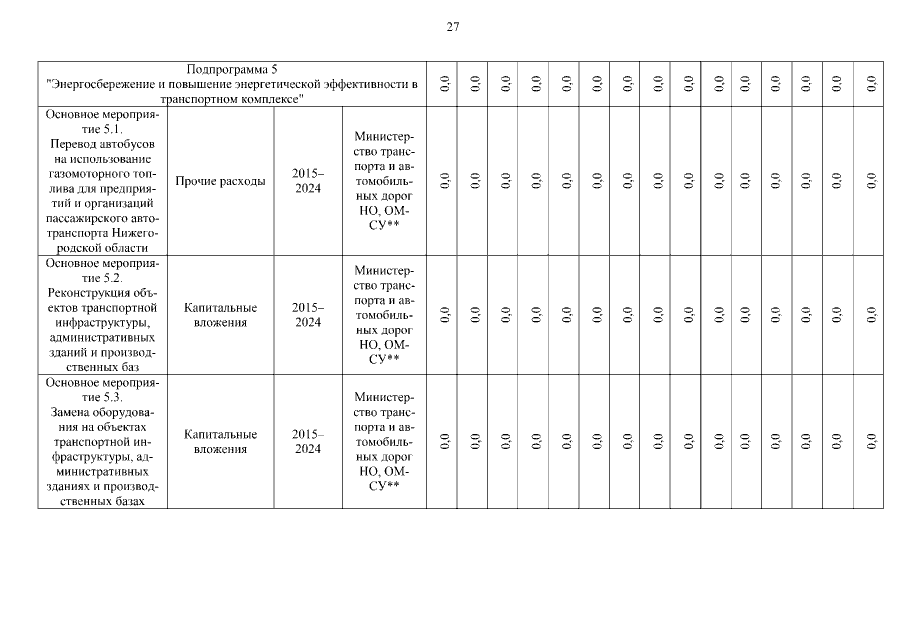 27

| Подпрограмма 5 "Энергосбережение и повышение энергетической эффективности в транспортном комплексе" | | | | 0,0 | 0,0 | 0,0 | 0,0 | 0,0 | 0,0 | 0,0 | 0,0 | 0,0 | 0,0 | 0,0 | 0,0 | 0,0 | 0,0 | 0,0 |
|---|---|---|---|---|---|---|---|---|---|---|---|---|---|---|---|---|---|---|
| Основное мероприятие 5.1. Перевод автобусов на использование газомоторного топлива для предприятий и организаций пассажирского автотранспорта Нижегородской области | Прочие расходы | 2015–2024 | Министерство транспорта и автомобильных дорог НО, ОМСУ** | 0,0 | 0,0 | 0,0 | 0,0 | 0,0 | 0,0 | 0,0 | 0,0 | 0,0 | 0,0 | 0,0 | 0,0 | 0,0 | 0,0 | 0,0 |
| Основное мероприятие 5.2. Реконструкция объектов транспортной инфраструктуры, административных зданий и производственных баз | Капитальные вложения | 2015–2024 | Министерство транспорта и автомобильных дорог НО, ОМСУ** | 0,0 | 0,0 | 0,0 | 0,0 | 0,0 | 0,0 | 0,0 | 0,0 | 0,0 | 0,0 | 0,0 | 0,0 | 0,0 | 0,0 | 0,0 |
| Основное мероприятие 5.3. Замена оборудования на объектах транспортной инфраструктуры, административных зданиях и производственных базах | Капитальные вложения | 2015–2024 | Министерство транспорта и автомобильных дорог НО, ОМСУ** | 0,0 | 0,0 | 0,0 | 0,0 | 0,0 | 0,0 | 0,0 | 0,0 | 0,0 | 0,0 | 0,0 | 0,0 | 0,0 | 0,0 | 0,0 |